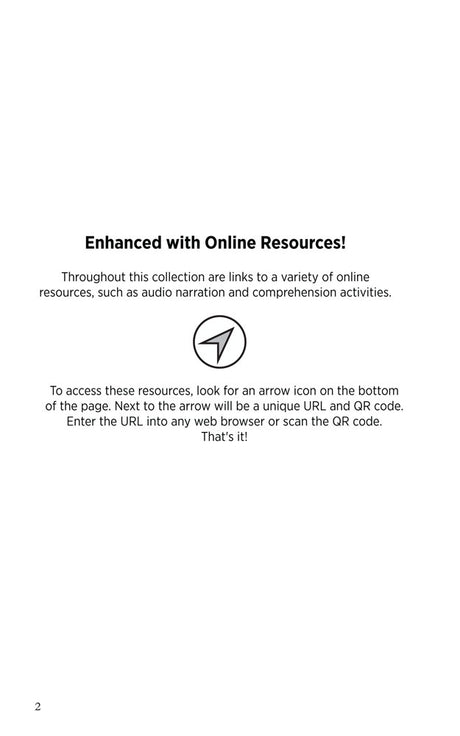 Enhanced with Online Resources!

Throughout this collection are links to a variety of online resources, such as audio narration and comprehension activities.

To access these resources, look for an arrow icon on the bottom of the page. Next to the arrow will be a unique URL and QR code. Enter the URL into any web browser or scan the QR code. That's it!

2